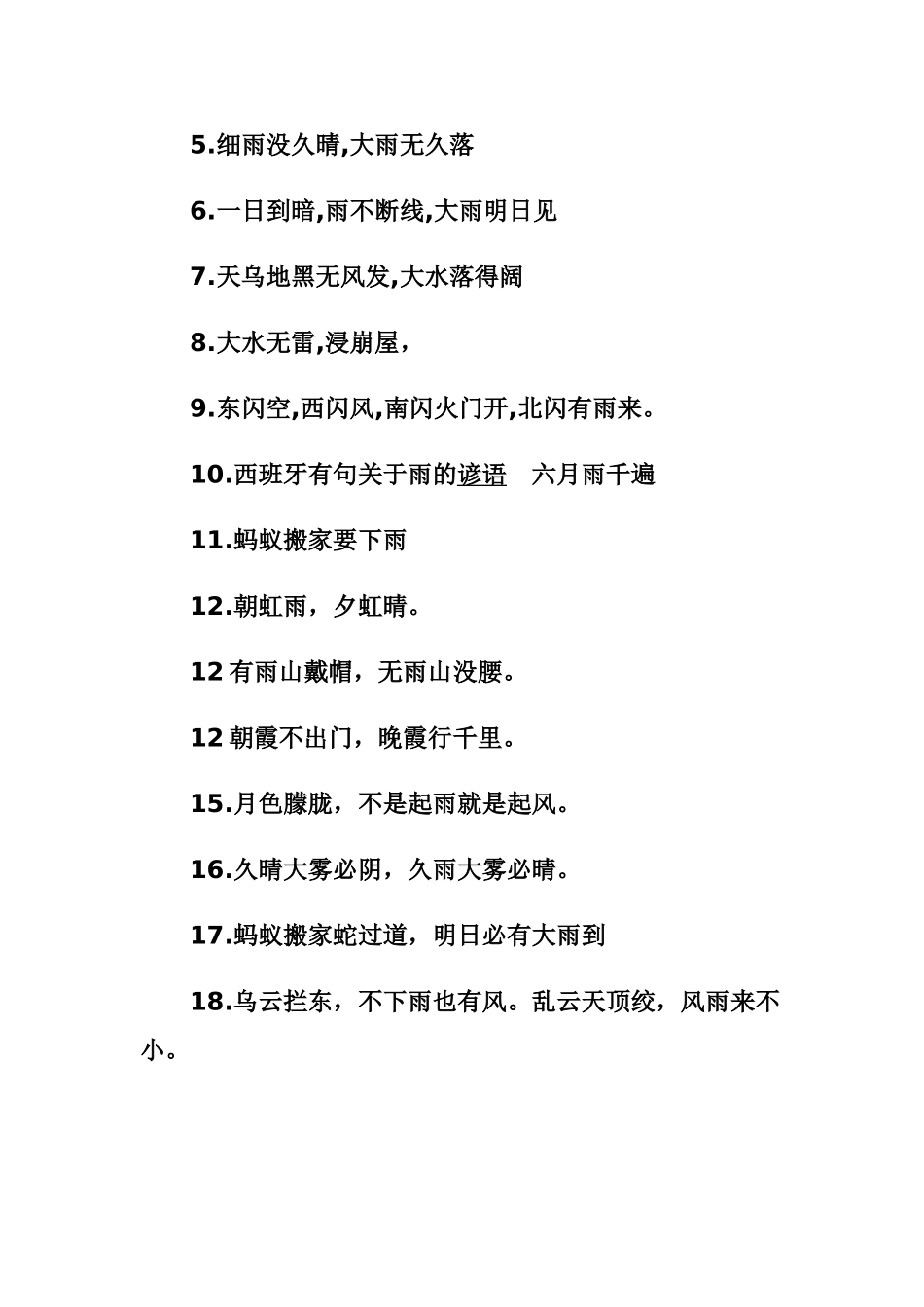 5.细雨没久晴,大雨无久落

6.一日到暗,雨不断线,大雨明日见

7.天乌地黑无风发,大水落得阔

8.大水无雷,浸崩屋，

9.东闪空,西闪风,南闪火门开,北闪有雨来。

10.西班牙有句关于雨的谚语　六月雨千遍

11.蚂蚁搬家要下雨

12.朝虹雨，夕虹晴。

12 有雨山戴帽，无雨山没腰。

12 朝霞不出门，晚霞行千里。

15.月色朦胧，不是起雨就是起风。

16.久晴大雾必阴，久雨大雾必晴。

17.蚂蚁搬家蛇过道，明日必有大雨到

18.乌云拦东，不下雨也有风。乱云天顶绞，风雨来不小。